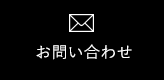 お問い合わせ